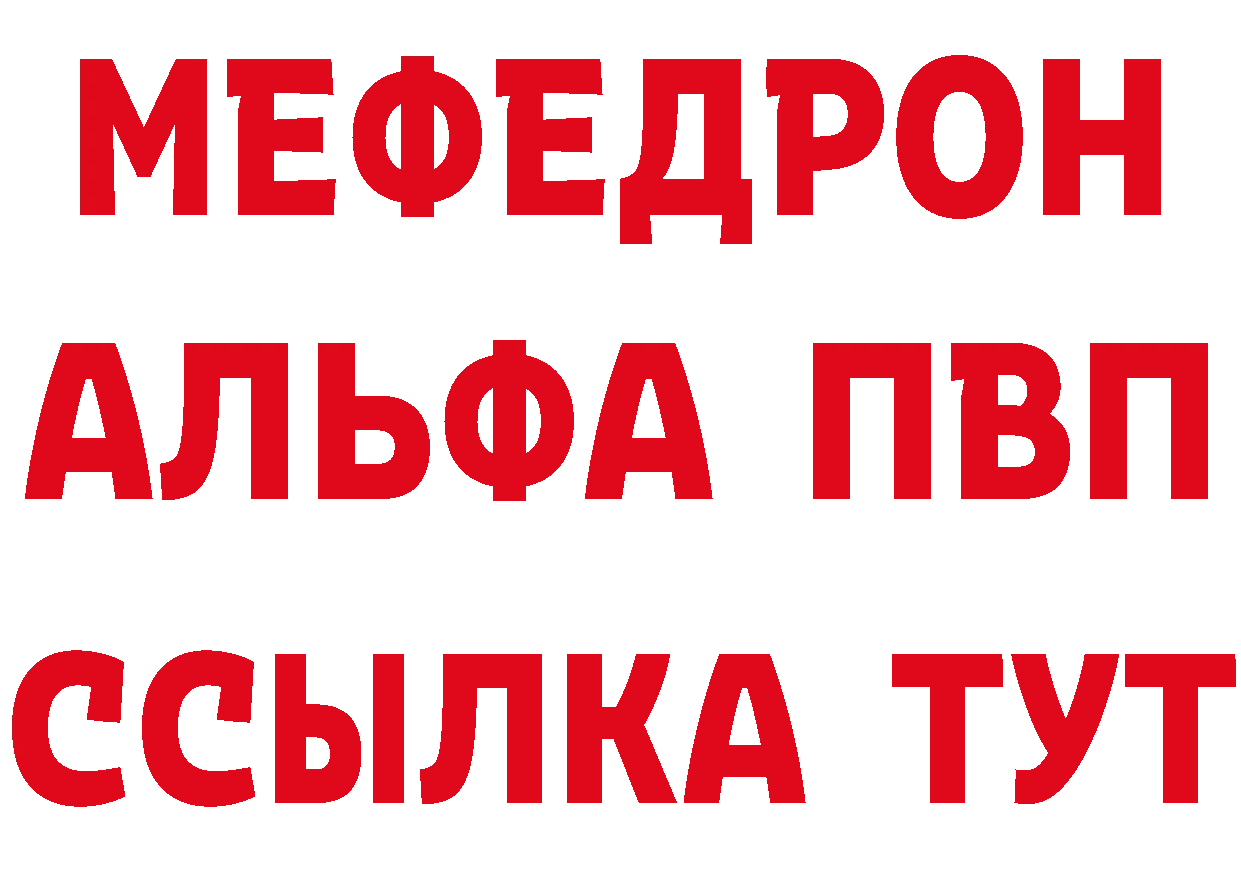 МЕФЕДРОН
АЛЬФА ПВП
ССЫЛКА ТУТ